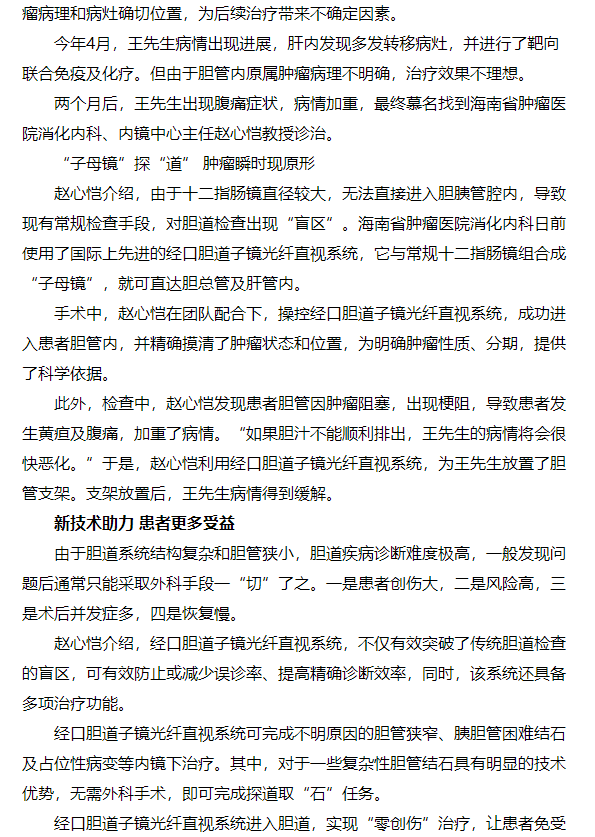 瘤病理和病灶确切位置，为后续治疗带来不确定因素。

今年4月，王先生病情出现进展，肝内发现多发转移病灶，并进行了靶向联合免疫及化疗。但由于胆管内原属肿瘤病理不明确，治疗效果不理想。

两个月后，王先生出现腹痛症状，病情加重，最终慕名找到海南省肿瘤医院消化内科、内镜中心主任赵心恺教授诊治。

“子母镜”探“道” 肿瘤瞬时现原形

赵心恺介绍，由于十二指肠镜直径较大，无法直接进入胆胰管腔内，导致现有常规检查手段，对胆道检查出现“盲区”。海南省肿瘤医院消化内科日前使用了国际上先进的经口胆道子镜光纤直视系统，它与常规十二指肠镜组合成“子母镜”，就可直达胆总管及肝管内。

手术中，赵心恺在团队配合下，操控经口胆道子镜光纤直视系统，成功进入患者胆管内，并精确摸清了肿瘤状态和位置，为明确肿瘤性质、分期，提供了科学依据。

此外，检查中，赵心恺发现患者胆管因肿瘤阻塞，出现梗阻，导致患者发生黄疸及腹痛，加重了病情。“如果胆汁不能顺利排出，王先生的病情将会很快恶化。”于是，赵心恺利用经口胆道子镜光纤直视系统，为王先生放置了胆管支架。支架放置后，王先生病情得到缓解。

新技术助力 患者更多受益

由于胆道系统结构复杂和胆管狭小，胆道疾病诊断难度极高，一般发现问题后通常只能采取外科手段一“切”了之。一是患者创伤大，二是风险高，三是术后并发症多，四是恢复慢。

赵心恺介绍，经口胆道子镜光纤直视系统，不仅有效突破了传统胆道检查的盲区，可有效防止或减少误诊率、提高精确诊断效率，同时，该系统还具备多项治疗功能。

经口胆道子镜光纤直视系统可完成不明原因的胆管狭窄、胰胆管困难结石及占位性病变等内镜下治疗。其中，对于一些复杂性胆管结石具有明显的技术优势，无需外科手术，即可完成探道取“石”任务。

经口胆道子镜光纤直视系统进入胆道，实现“零创伤”治疗，让患者免受